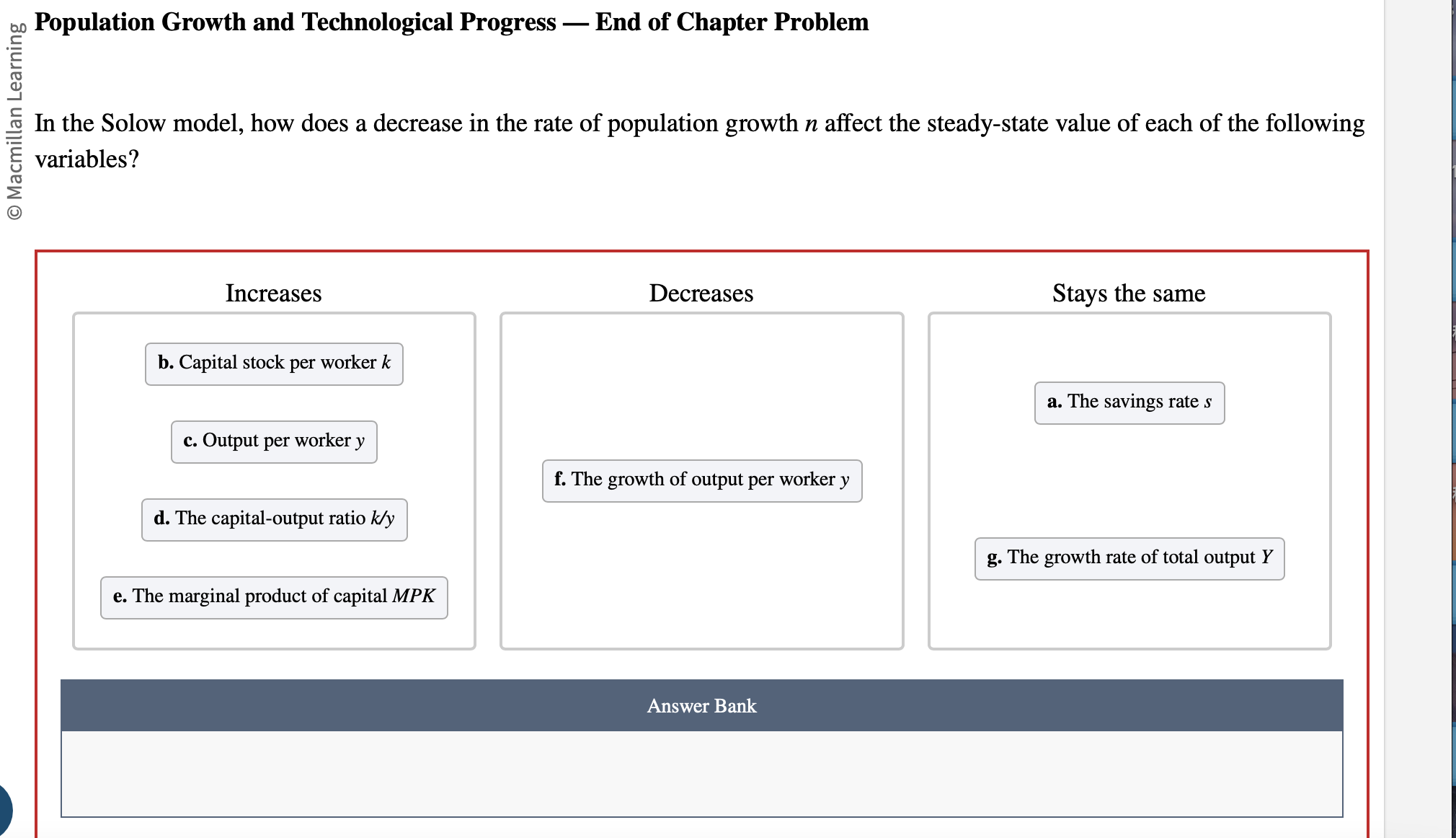 © Macmillan Learning

Population Growth and Technological Progress — End of Chapter Problem

In the Solow model, how does a decrease in the rate of population growth $n$ affect the steady-state value of each of the following variables?

Increases

b. Capital stock per worker $k$

c. Output per worker $y$

d. The capital-output ratio $k/y$

e. The marginal product of capital $MPK$

Decreases

f. The growth of output per worker $y$

Stays the same

a. The savings rate $s$

g. The growth rate of total output $Y$

Answer Bank